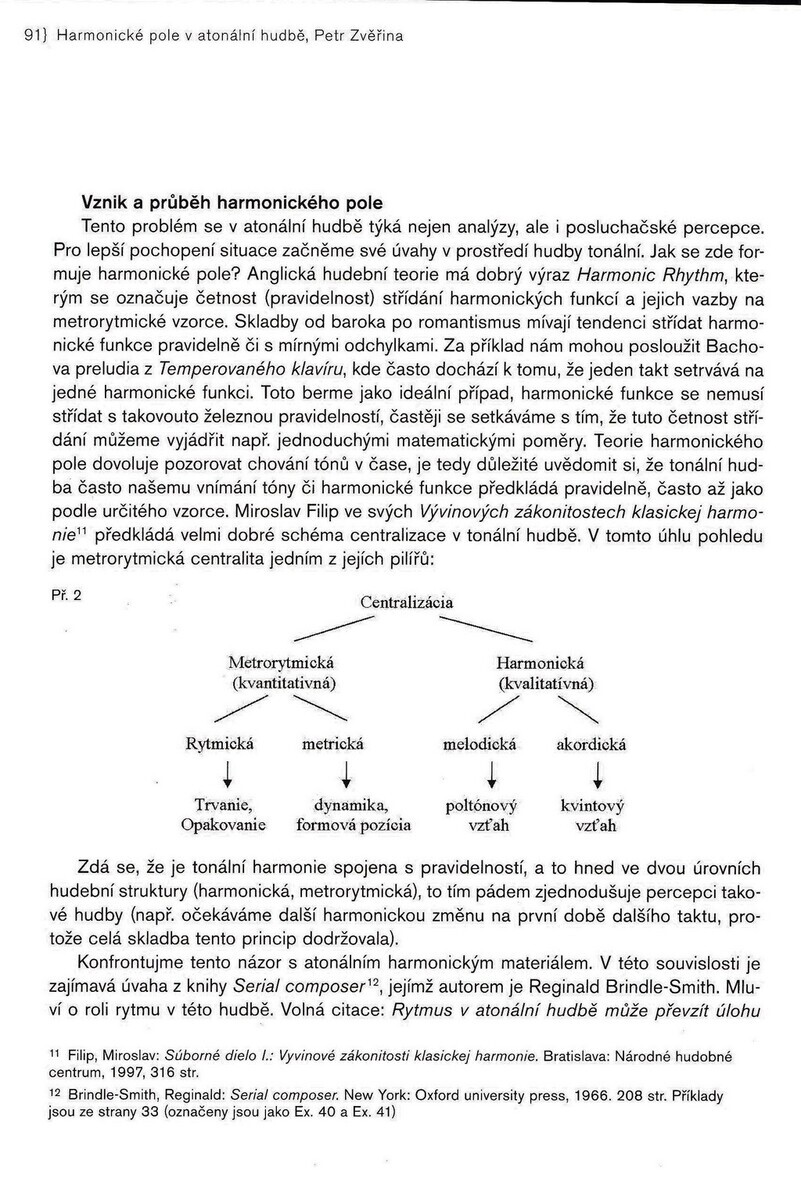 91} Harmonické pole v atonální hudbě, Petr Zvěřina

**Vznik a průběh harmonického pole**

Tento problém se v atonální hudbě týká nejen analýzy, ale i posluchačské percepce. Pro lepší pochopení situace začněme své úvahy v prostředí hudby tonální. Jak se zde formuje harmonické pole? Anglická hudební teorie má dobrý výraz *Harmonic Rhythm*, kterým se označuje četnost (pravidelnost) střídání harmonických funkcí a jejich vazby na metrorytmické vzorce. Skladby od baroka po romantismus mívají tendenci střídat harmonické funkce pravidelně či s mírnými odchylkami. Za příklad nám mohou posloužit Bachova preludia z *Temperovaného klavíru*, kde často dochází k tomu, že jeden takt setrvává na jedné harmonické funkci. Toto berme jako ideální případ, harmonické funkce se nemusí střídat s takovouto železnou pravidelností, častěji se setkáváme s tím, že tuto četnost střídání můžeme vyjádřit např. jednoduchými matematickými poměry. Teorie harmonického pole dovoluje pozorovat chování tónů v čase, je tedy důležité uvědomit si, že tonální hudba často našemu vnímání tóny či harmonické funkce předkládá pravidelně, často až jako podle určitého vzorce. Miroslav Filip ve svých *Vývinových zákonitostech klasickej harmonie*$^{11}$ předkládá velmi dobré schéma centralizace v tonální hudbě. V tomto úhlu pohledu je metrorytmická centralita jedním z jejích pilířů:

Př. 2

Centralizácia

Metrorytmická (kvantitatívná)

Harmonická (kvalitatívná)

Rytmická

metrická

melodická

akordická

Trvanie, Opakovanie

dynamika, formová pozícia

poltónový vzťah

kvintový vzťah

Zdá se, že je tonální harmonie spojena s pravidelností, a to hned ve dvou úrovních hudební struktury (harmonická, metrorytmická), to tím pádem zjednodušuje percepci takové hudby (např. očekáváme další harmonickou změnu na první době dalšího taktu, protože celá skladba tento princip dodržovala).

Konfrontujme tento názor s atonálním harmonickým materiálem. V této souvislosti je zajímavá úvaha z knihy *Serial composer*$^{12}$, jejímž autorem je Reginald Brindle-Smith. Mluví o roli rytmu v této hudbě. Volná citace: *Rytmus v atonální hudbě může převzít úlohu*

$^{11}$ Filip, Miroslav: *Súborné dielo I.: Vyvinové zákonitosti klasickej harmonie.* Bratislava: Národné hudobné centrum, 1997, 316 str.

$^{12}$ Brindle-Smith, Reginald: *Serial composer.* New York: Oxford university press, 1966. 208 str. Příklady jsou ze strany 33 (označeny jsou jako Ex. 40 a Ex. 41)